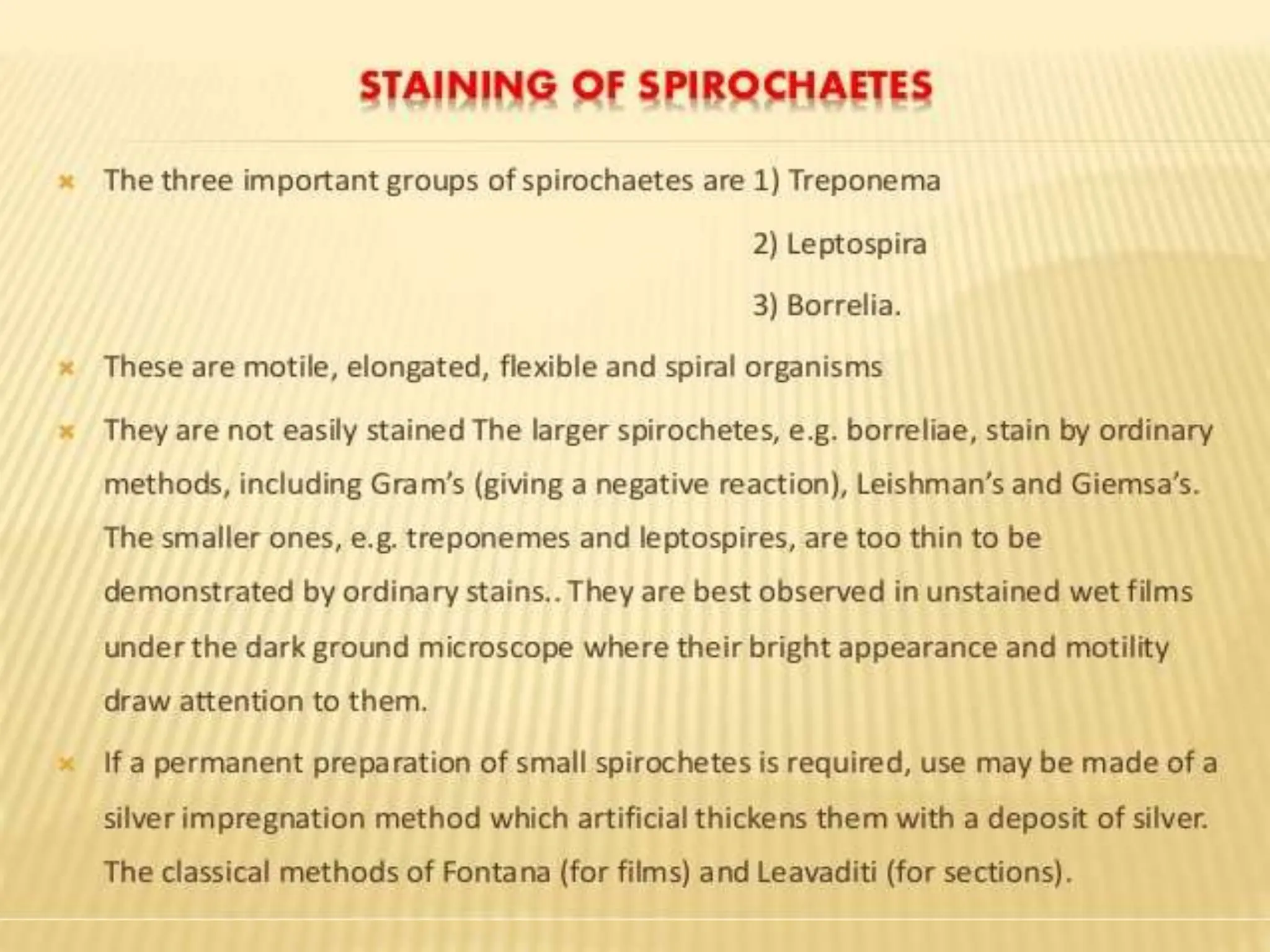 STAINING OF SPIROCHAETES

The three important groups of spirochaetes are 1) Treponema

2) Leptospira

3) Borrelia.

These are motile, elongated, flexible and spiral organisms

They are not easily stained The larger spirochetes, e.g. borreliae, stain by ordinary methods, including Gram's (giving a negative reaction), Leishman's and Giemsa's. The smaller ones, e.g. treponemes and leptospires, are too thin to be demonstrated by ordinary stains.. They are best observed in unstained wet films under the dark ground microscope where their bright appearance and motility draw attention to them.

If a permanent preparation of small spirochetes is required, use may be made of a silver impregnation method which artificial thickens them with a deposit of silver. The classical methods of Fontana (for films) and Leavaditi (for sections).